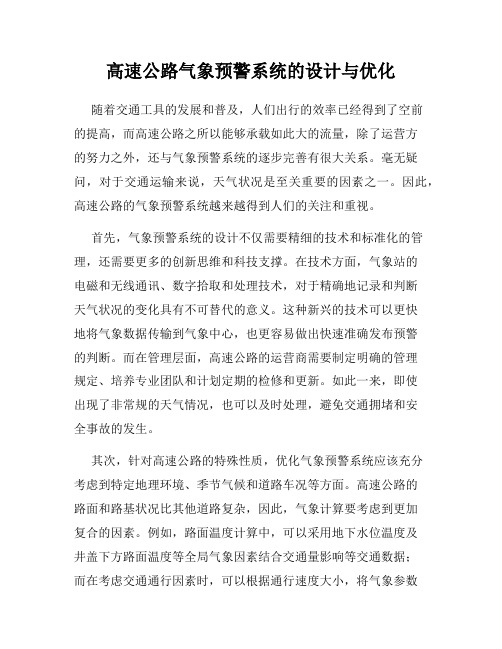 高速公路气象预警系统的设计与优化

随着交通工具的发展和普及，人们出行的效率已经得到了空前的提高，而高速公路之所以能够承载如此大的流量，除了运营方的努力之外，还与气象预警系统的逐步完善有很大关系。毫无疑问，对于交通运输来说，天气状况是至关重要的因素之一。因此，高速公路的气象预警系统越来越得到人们的关注和重视。

首先，气象预警系统的设计不仅需要精细的技术和标准化的管理，还需要更多的创新思维和科技支撑。在技术方面，气象站的电磁和无线通讯、数字拾取和处理技术，对于精确地记录和判断天气状况的变化具有不可替代的意义。这种新兴的技术可以更快地将气象数据传输到气象中心，也更容易做出快速准确发布预警的判断。而在管理层面，高速公路的运营商需要制定明确的管理规定、培养专业团队和计划定期的检修和更新。如此一来，即使出现了非常规的天气情况，也可以及时处理，避免交通拥堵和安全事故的发生。

其次，针对高速公路的特殊性质，优化气象预警系统应该充分考虑到特定地理环境、季节气候和道路车况等方面。高速公路的路面和路基状况比其他道路复杂，因此，气象计算要考虑到更加复合的因素。例如，路面温度计算中，可以采用地下水位温度及井盖下方路面温度等全局气象因素结合交通量影响等交通数据；而在考虑交通通行因素时，可以根据通行速度大小，将气象参数